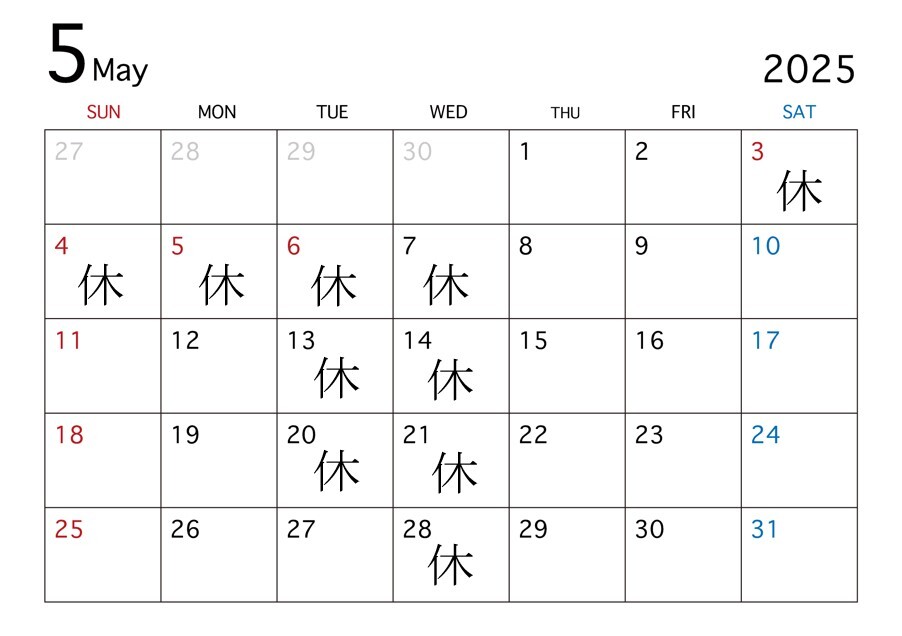 5 May

2025

| SUN | MON | TUE | WED | THU | FRI | SAT |
|---|---|---|---|---|---|---|
| 27 | 28 | 29 | 30 | 1 | 2 | 3 休 |
| 4 休 | 5 休 | 6 休 | 7 休 | 8 | 9 | 10 |
| 11 | 12 | 13 休 | 14 休 | 15 | 16 | 17 |
| 18 | 19 | 20 休 | 21 休 | 22 | 23 | 24 |
| 25 | 26 | 27 | 28 休 | 29 | 30 | 31 |